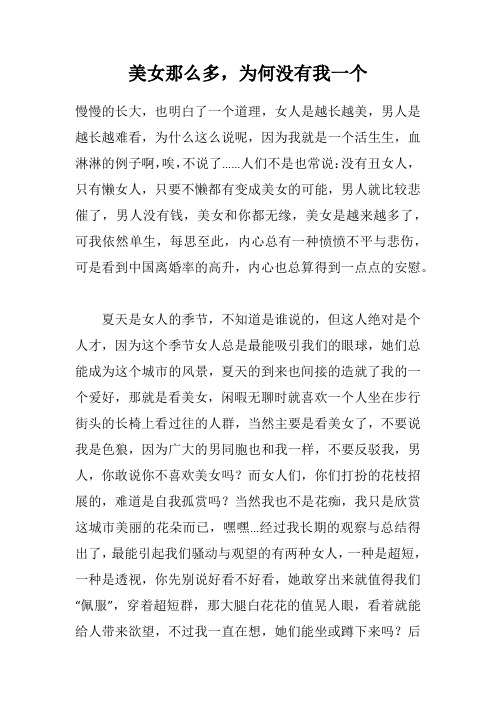 美女那么多，为何没有我一个

慢慢的长大，也明白了一个道理，女人是越长越美，男人是越长越难看，为什么这么说呢，因为我就是一个活生生，血淋淋的例子啊，唉，不说了……人们不是也常说：没有丑女人，只有懒女人，只要不懒都有变成美女的可能，男人就比较悲催了，男人没有钱，美女和你都无缘，美女是越来越多了，可我依然单生，每思至此，内心总有一种愤愤不平与悲伤，可是看到中国离婚率的高升，内心也总算得到一点点的安慰。

夏天是女人的季节，不知道是谁说的，但这人绝对是个人才，因为这个季节女人总是最能吸引我们的眼球，她们总能成为这个城市的风景，夏天的到来也间接的造就了我的一个爱好，那就是看美女，闲暇无聊时就喜欢一个人坐在步行街头的长椅上看过往的人群，当然主要是看美女了，不要说我是色狼，因为广大的男同胞也和我一样，不要反驳我，男人，你敢说你不喜欢美女吗？而女人们，你们打扮的花枝招展的，难道是自我孤赏吗？当然我也不是花痴，我只是欣赏这城市美丽的花朵而已，嘿嘿…经过我长期的观察与总结得出了，最能引起我们骚动与观望的有两种女人，一种是超短，一种是透视，你先别说好看不好看，她敢穿出来就值得我们“佩服”，穿着超短群，那大腿白花花的值晃人眼，看着就能给人带来欲望，不过我一直在想，她们能坐或蹲下来吗？后